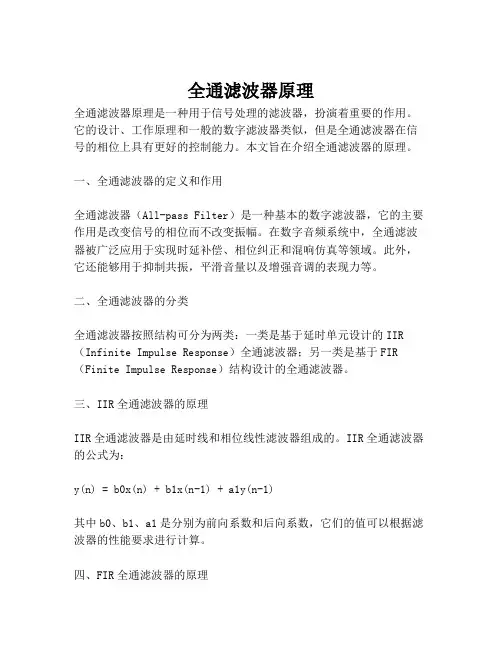 全通滤波器原理

全通滤波器原理是一种用于信号处理的滤波器，扮演着重要的作用。它的设计、工作原理和一般的数字滤波器类似，但是全通滤波器在信号的相位上具有更好的控制能力。本文旨在介绍全通滤波器的原理。

一、全通滤波器的定义和作用

全通滤波器（All-pass Filter）是一种基本的数字滤波器，它的主要作用是改变信号的相位而不改变振幅。在数字音频系统中，全通滤波器被广泛应用于实现时延补偿、相位纠正和混响仿真等领域。此外，它还能够用于抑制共振，平滑音量以及增强音调的表现力等。

二、全通滤波器的分类

全通滤波器按照结构可分为两类：一类是基于延时单元设计的 IIR（Infinite Impulse Response）全通滤波器；另一类是基于 FIR（Finite Impulse Response）结构设计的全通滤波器。

三、IIR 全通滤波器的原理

IIR 全通滤波器是由延时线和相位线性滤波器组成的。IIR 全通滤波器的公式为：

y(n) = b0x(n) + b1x(n-1) + a1y(n-1)

其中 b0、b1、a1 是分别为前向系数和后向系数，它们的值可以根据滤波器的性能要求进行计算。

四、FIR 全通滤波器的原理